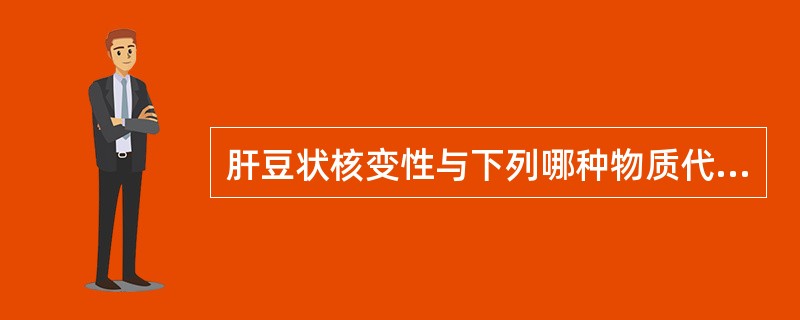 肝豆状核变性与下列哪种物质代...